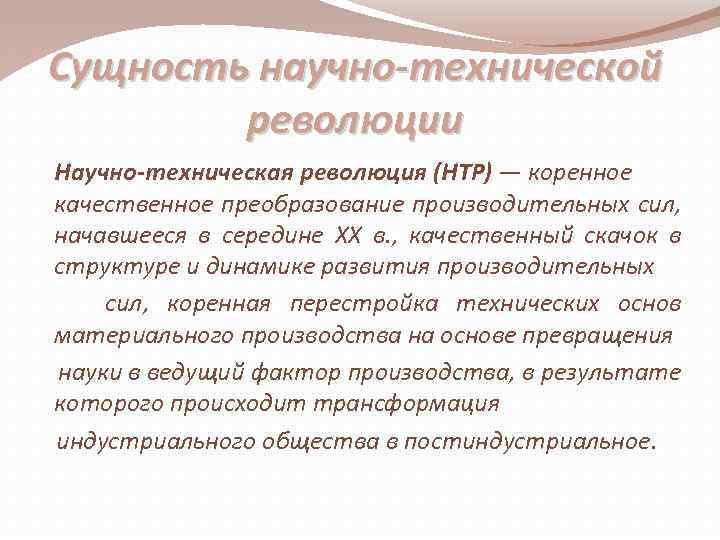 Сущность научно-технической революции

Научно-техническая революция (НТР) — коренное качественное преобразование производительных сил, начавшееся в середине XX в., качественный скачок в структуре и динамике развития производительных сил, коренная перестройка технических основ материального производства на основе превращения науки в ведущий фактор производства, в результате которого происходит трансформация индустриального общества в постиндустриальное.